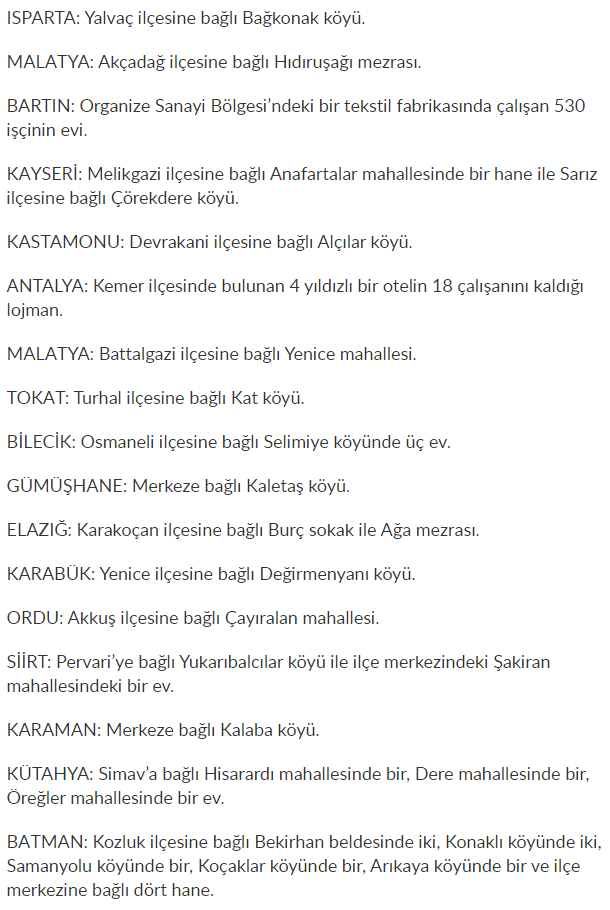 ISPARTA: Yalvaç ilçesine bağlı Bağkonak köyü.

MALATYA: Akçadağ ilçesine bağlı Hıdıruşağı mezrası.

BARTIN: Organize Sanayi Bölgesi'ndeki bir tekstil fabrikasında çalışan 530 işçinin evi.

KAYSERİ: Melikgazi ilçesine bağlı Anafartalar mahallesinde bir hane ile Sarız ilçesine bağlı Çörekdere köyü.

KASTAMONU: Devrakani ilçesine bağlı Alçılar köyü.

ANTALYA: Kemer ilçesinde bulunan 4 yıldızlı bir otelin 18 çalışanını kaldığı lojman.

MALATYA: Battalgazi ilçesine bağlı Yenice mahallesi.

TOKAT: Turhal ilçesine bağlı Kat köyü.

BİLECİK: Osmaneli ilçesine bağlı Selimiye köyünde üç ev.

GÜMÜŞHANE: Merkeze bağlı Kaletaş köyü.

ELAZIĞ: Karakoçan ilçesine bağlı Burç sokak ile Ağa mezrası.

KARABÜK: Yenice ilçesine bağlı Değirmenyanı köyü.

ORDU: Akkuş ilçesine bağlı Çayıralan mahallesi.

SİİRT: Pervari'ye bağlı Yukarıbalcılar köyü ile ilçe merkezindeki Şakiran mahallesindeki bir ev.

KARAMAN: Merkeze bağlı Kalaba köyü.

KÜTAHYA: Simav'a bağlı Hisarardı mahallesinde bir, Dere mahallesinde bir, Öreğler mahallesinde bir ev.

BATMAN: Kozluk ilçesine bağlı Bekirhan beldesinde iki, Konaklı köyünde iki, Samanyolu köyünde bir, Koçaklar köyünde bir, Arıkaya köyünde bir ve ilçe merkezine bağlı dört hane.